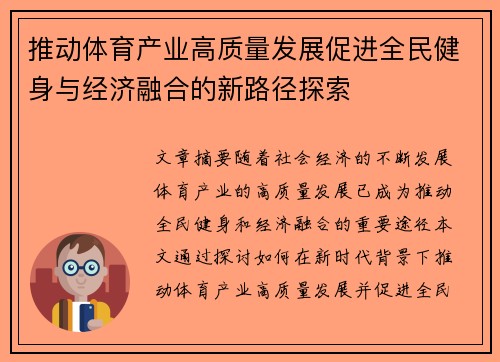 推动体育产业高质量发展促进全民健身与经济融合的新路径探索

文章摘要随着社会经济的不断发展体育产业的高质量发展已成为推动全民健身和经济融合的重要途径本文通过探讨如何在新时代背景下推动体育产业高质量发展并促进全民